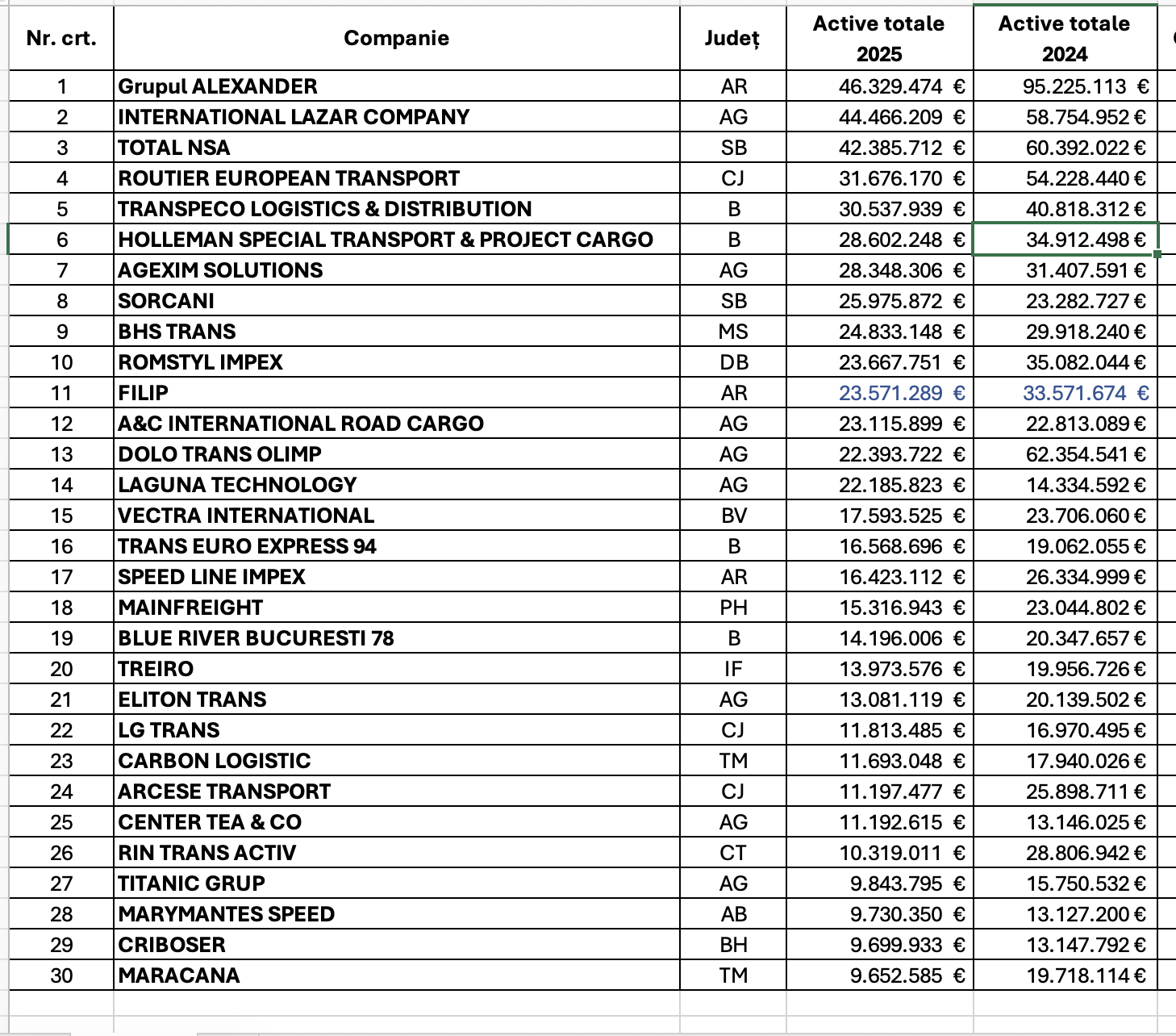 | Nr. crt. | Companie | Județ | Active totale 2025 | Active totale 2024 |
|---|---|---|---|---|
| 1 | Grupul ALEXANDER | AR | 46.329.474 € | 95.225.113 € |
| 2 | INTERNATIONAL LAZAR COMPANY | AG | 44.466.209 € | 58.754.952 € |
| 3 | TOTAL NSA | SB | 42.385.712 € | 60.392.022 € |
| 4 | ROUTIER EUROPEAN TRANSPORT | CJ | 31.676.170 € | 54.228.440 € |
| 5 | TRANSPECO LOGISTICS & DISTRIBUTION | B | 30.537.939 € | 40.818.312 € |
| 6 | HOLLEMAN SPECIAL TRANSPORT & PROJECT CARGO | B | 28.602.248 € | 34.912.498 € |
| 7 | AGEXIM SOLUTIONS | AG | 28.348.306 € | 31.407.591 € |
| 8 | SORCANI | SB | 25.975.872 € | 23.282.727 € |
| 9 | BHS TRANS | MS | 24.833.148 € | 29.918.240 € |
| 10 | ROMSTYL IMPEX | DB | 23.667.751 € | 35.082.044 € |
| 11 | FILIP | AR | 23.571.289 € | 33.571.674 € |
| 12 | A&C INTERNATIONAL ROAD CARGO | AG | 23.115.899 € | 22.813.089 € |
| 13 | DOLO TRANS OLIMP | AG | 22.393.722 € | 62.354.541 € |
| 14 | LAGUNA TECHNOLOGY | AG | 22.185.823 € | 14.334.592 € |
| 15 | VECTRA INTERNATIONAL | BV | 17.593.525 € | 23.706.060 € |
| 16 | TRANS EURO EXPRESS 94 | B | 16.568.696 € | 19.062.055 € |
| 17 | SPEED LINE IMPEX | AR | 16.423.112 € | 26.334.999 € |
| 18 | MAINFREIGHT | PH | 15.316.943 € | 23.044.802 € |
| 19 | BLUE RIVER BUCURESTI 78 | B | 14.196.006 € | 20.347.657 € |
| 20 | TREIRO | IF | 13.973.576 € | 19.956.726 € |
| 21 | ELITON TRANS | AG | 13.081.119 € | 20.139.502 € |
| 22 | LG TRANS | CJ | 11.813.485 € | 16.970.495 € |
| 23 | CARBON LOGISTIC | TM | 11.693.048 € | 17.940.026 € |
| 24 | ARCESE TRANSPORT | CJ | 11.197.477 € | 25.898.711 € |
| 25 | CENTER TEA & CO | AG | 11.192.615 € | 13.146.025 € |
| 26 | RIN TRANS ACTIV | CT | 10.319.011 € | 28.806.942 € |
| 27 | TITANIC GRUP | AG | 9.843.795 € | 15.750.532 € |
| 28 | MARYMANTES SPEED | AB | 9.730.350 € | 13.127.200 € |
| 29 | CRIBOSER | BH | 9.699.933 € | 13.147.792 € |
| 30 | MARACANA | TM | 9.652.585 € | 19.718.114 € |